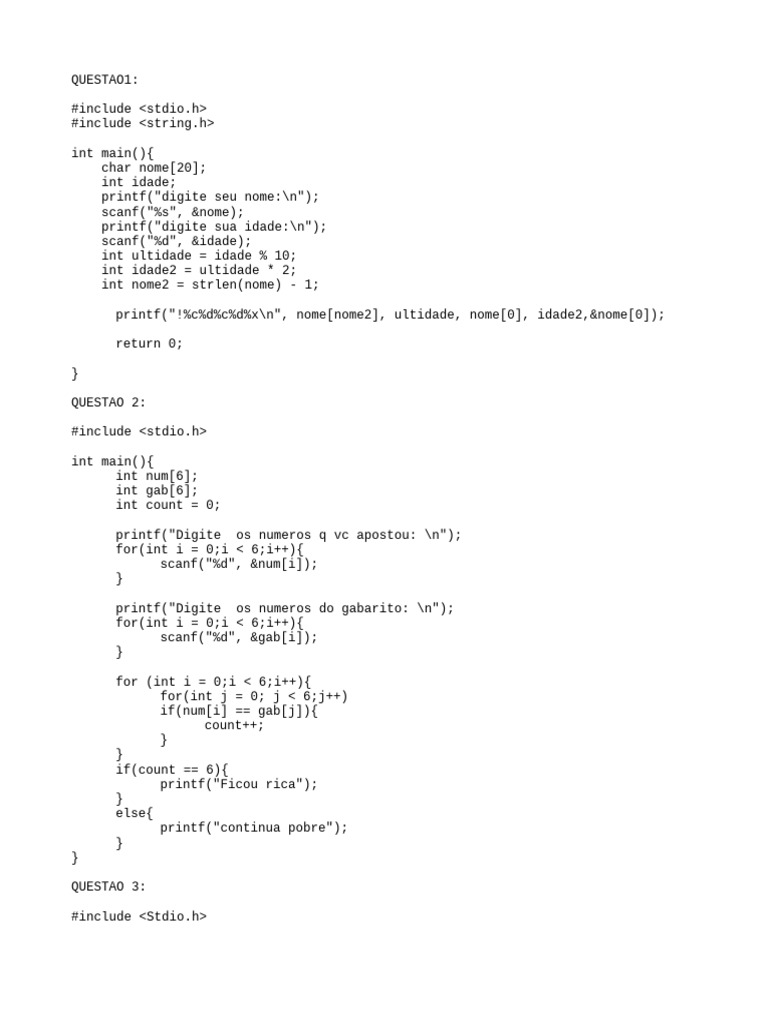 QUESTAO1:

#include <stdio.h>
#include <string.h>

int main(){
    char nome[20];
    int idade;
    printf("digite seu nome:\n");
    scanf("%s", &nome);
    printf("digite sua idade:\n");
    scanf("%d", &idade);
    int ultidade = idade % 10;
    int idade2 = ultidade * 2;
    int nome2 = strlen(nome) - 1;

      printf("!%c%d%c%d%x\n", nome[nome2], ultidade, nome[0], idade2,&nome[0]);

      return 0;

}

QUESTAO 2:

#include <stdio.h>

int main(){
      int num[6];
      int gab[6];
      int count = 0;

      printf("Digite  os numeros q vc apostou: \n");
      for(int i = 0;i < 6;i++){
            scanf("%d", &num[i]);
      }

      printf("Digite  os numeros do gabarito: \n");
      for(int i = 0;i < 6;i++){
            scanf("%d", &gab[i]);
      }

      for (int i = 0;i < 6;i++){
            for(int j = 0; j < 6;j++)
            if(num[i] == gab[j]){
                  count++;
            }
      }
      if(count == 6){
            printf("Ficou rica");
      }
      else{
            printf("continua pobre");
      }
}

QUESTAO 3:

#include <Stdio.h>